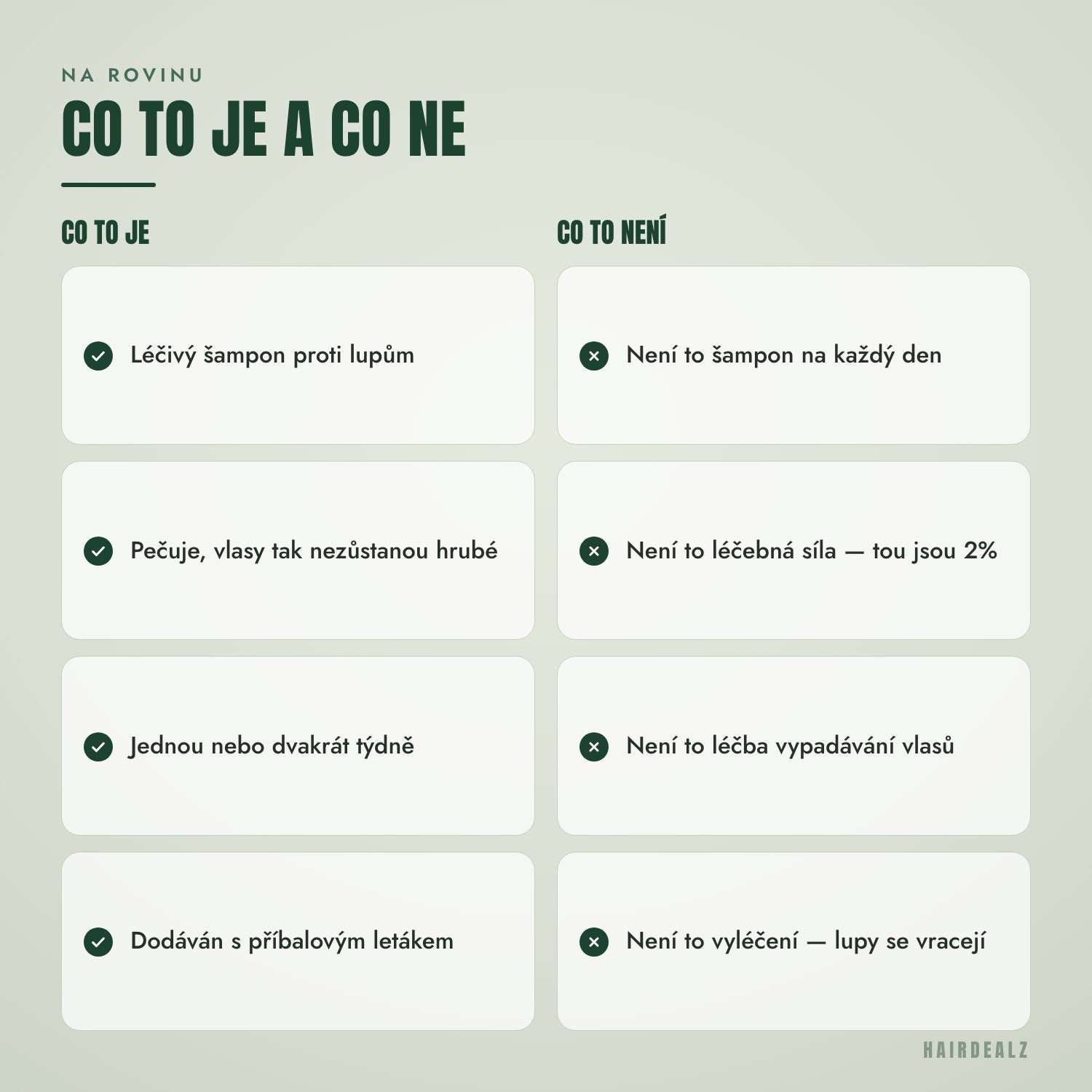 NA ROVINU

CO TO JE A CO NE

CO TO JE

Léčivý šampon proti lupům

Pečuje, vlasy tak nezůstanou hrubé

Jednou nebo dvakrát týdně

Dodáván s příbalovým letákem

CO TO NENÍ

Není to šampon na každý den

Není to léčebná síla — tou jsou 2%

Není to léčba vypadávání vlasů

Není to vyléčení — lupy se vracejí

HAIRDEALZ